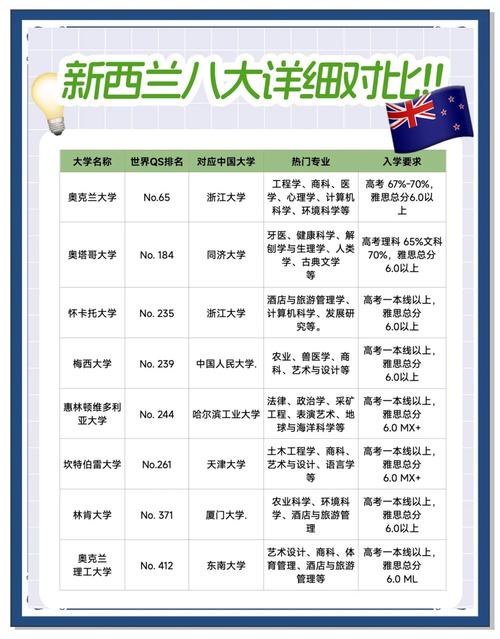 新西兰八大详细对比!!

| 大学名称 | 世界QS排名 | 对应中国大学 | 热门专业 | 入学要求 |
|---|---|---|---|---|
| 奥克兰大学 | No.65 | 浙江大学 | 工程学、商科、医学、心理学、计算机科学、环境科学等 | 高考 67%-70%，雅思总分6.0以上 |
| 奥塔哥大学 | No. 184 | 同济大学 | 牙医、健康科学、解刨学与生理学、人类学、古典文学等 | 高考理科 65%文科70%，雅思总分6.0以上 |
| 怀卡托大学 | No. 235 | 浙江大学 | 酒店与旅游管理学、计算机科学、发展研究等。 | 高考一本线以上，雅思总分6.0以上 |
| 梅西大学 | No. 239 | 中国人民大学. | 农业、兽医学、商科、艺术与设计等 | 高考一本线以上，雅思总分6.0以上 |
| 惠林顿维多利亚大学 | No. 244 | 哈尔滨工业大学 | 法律、政治学、采矿工程、表演艺术、地球与海洋科学等 | 高考一本线以上，雅思总分6.0 MX+ |
| 坎特伯雷大学 | No.261 | 天津大学 | 土木工程学、商科、艺术与设计、语言学等 | 高考一本线以上，雅思总分6.0 MX+ |
| 林肯大学 | No. 371 | 厦门大学. | 农业科学、环境科学、酒店与旅游管理 | 高考一本线以上，雅思总分6.0以上 |
| 奥克兰理工大学 | No. 412 | 东南大学 | 艺术设计、商科、体育管理、酒店与旅游管理等 | 高考一本线以上，雅思总分6.0 ML |